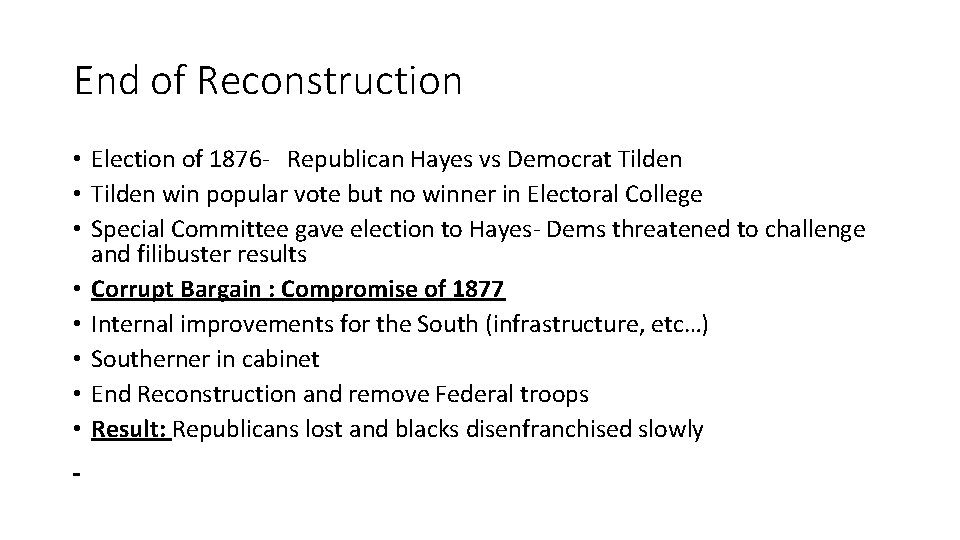 End of Reconstruction

• Election of 1876- Republican Hayes vs Democrat Tilden
• Tilden win popular vote but no winner in Electoral College
• Special Committee gave election to Hayes- Dems threatened to challenge and filibuster results
• Corrupt Bargain : Compromise of 1877
• Internal improvements for the South (infrastructure, etc…)
• Southerner in cabinet
• End Reconstruction and remove Federal troops
• Result: Republicans lost and blacks disenfranchised slowly

-